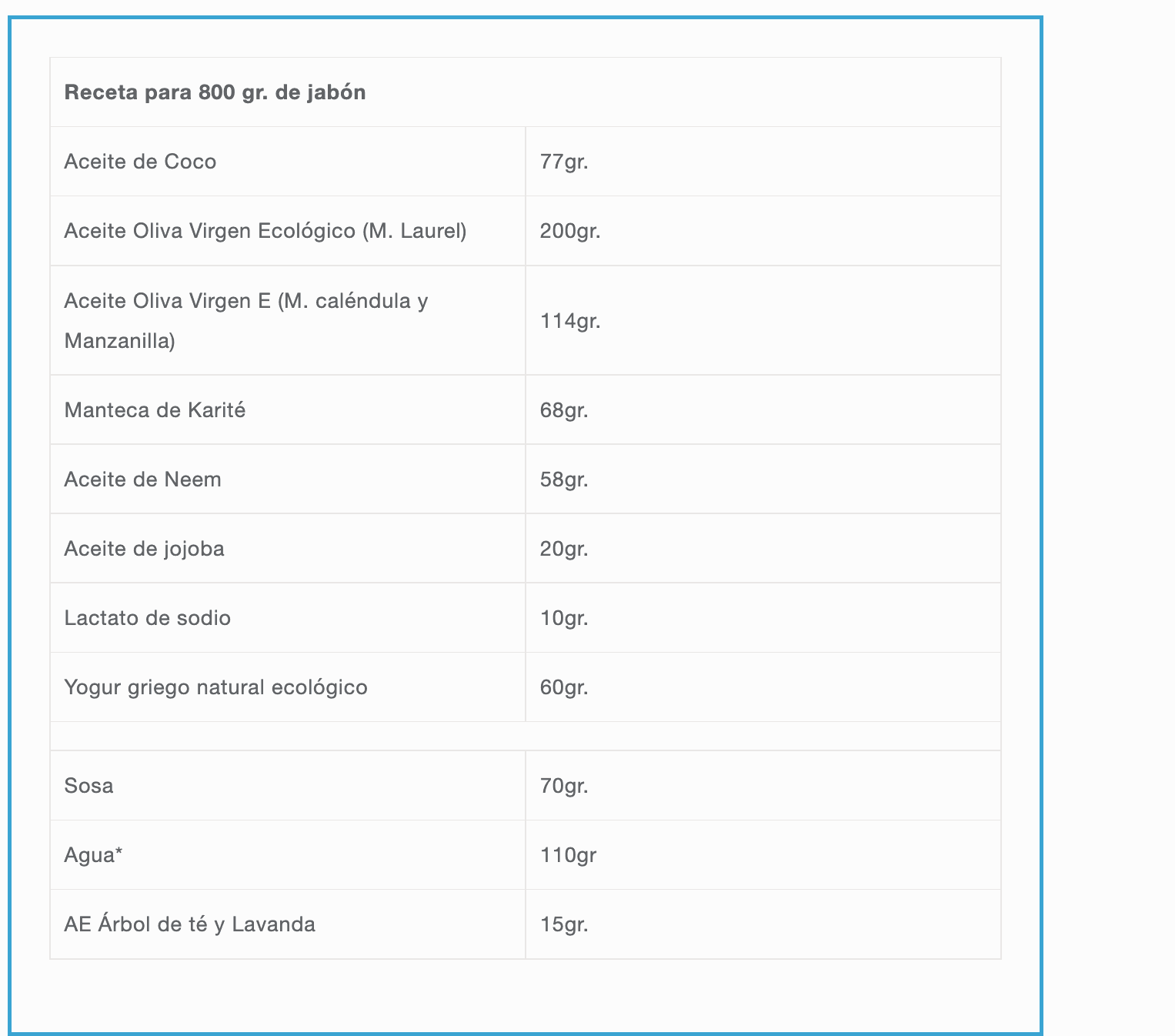 | Receta para 800 gr. de jabón | |
|---|---|
| Aceite de Coco | 77gr. |
| Aceite Oliva Virgen Ecológico (M. Laurel) | 200gr. |
| Aceite Oliva Virgen E (M. caléndula y Manzanilla) | 114gr. |
| Manteca de Karité | 68gr. |
| Aceite de Neem | 58gr. |
| Aceite de jojoba | 20gr. |
| Lactato de sodio | 10gr. |
| Yogur griego natural ecológico | 60gr. |
| | |
| Sosa | 70gr. |
| Agua* | 110gr |
| AE Árbol de té y Lavanda | 15gr. |